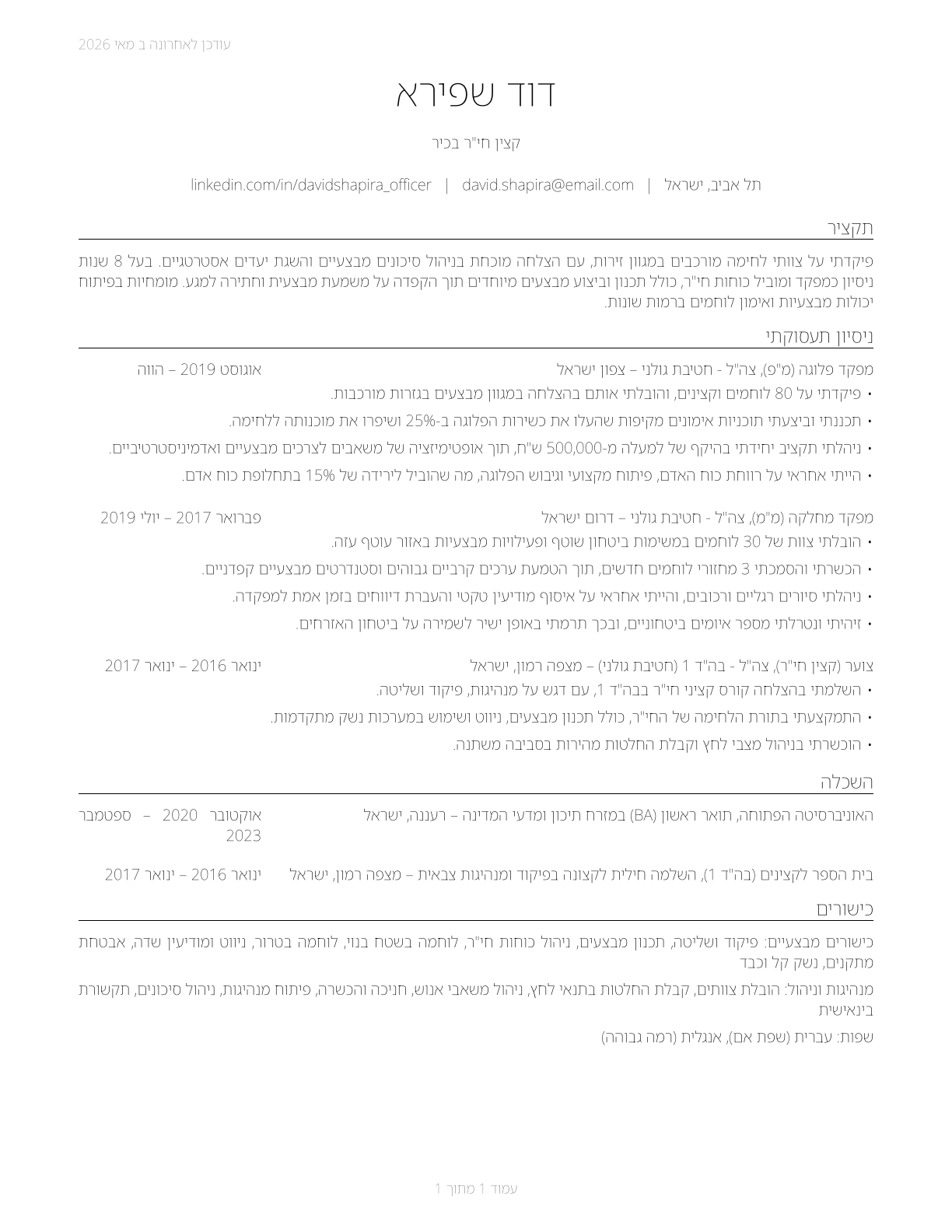 עודכן לאחרונה ב מאי 2026

דוד שפירא

קצין חי"ר בכיר

תל אביב, ישראל | david.shapira@email.com | linkedin.com/in/davidshapira_officer

תקציר

פיקדתי על צוותי לחימה מורכבים במגוון זירות, עם הצלחה מוכחת בניהול סיכונים מבצעיים והשגת יעדים אסטרטגיים. בעל 8 שנות ניסיון כמפקד ומוביל כוחות חי"ר, כולל תכנון וביצוע מבצעים מיוחדים תוך הקפדה על משמעת מבצעית וחתירה למגע. מומחיות בפיתוח יכולות מבצעיות ואימון לוחמים ברמות שונות.

ניסיון תעסוקתי

מפקד פלוגה (מ"פ), צה"ל - חטיבת גולני – צפון ישראל
אוגוסט 2019 – הווה

• פיקדתי על 80 לוחמים וקצינים, והובלתי אותם בהצלחה במגוון מבצעים בגזרות מורכבות.
• תכננתי וביצעתי תוכניות אימונים מקיפות שהעלו את כשירות הפלוגה ב-25% ושיפרו את מוכנותה ללחימה.
• ניהלתי תקציב יחידתי בהיקף של למעלה מ-500,000 ש"ח, תוך אופטימיזציה של משאבים לצרכים מבצעיים ואדמיניסטרטיביים.
• הייתי אחראי על רווחת כוח האדם, פיתוח מקצועי וגיבוש הפלוגה, מה שהוביל לירידה של 15% בתחלופת כוח אדם.

מפקד מחלקה (מ"מ), צה"ל - חטיבת גולני – דרום ישראל
פברואר 2017 – יולי 2019

• הובלתי צוות של 30 לוחמים במשימות ביטחון שוטף ופעילויות מבצעיות באזור עוטף עזה.
• הכשרתי והסמכתי 3 מחזורי לוחמים חדשים, תוך הטמעת ערכים קרביים גבוהים וסטנדרטים מבצעיים קפדניים.
• ניהלתי סיורים רגליים ורכובים, והייתי אחראי על איסוף מודיעין טקטי והעברת דיווחים בזמן אמת למפקדה.
• זיהיתי ונטרלתי מספר איומים ביטחוניים, ובכך תרמתי באופן ישיר לשמירה על ביטחון האזרחים.

צוער (קצין חי"ר), צה"ל - בה"ד 1 (חטיבת גולני) – מצפה רמון, ישראל
ינואר 2016 – ינואר 2017

• השלמתי בהצלחה קורס קציני חי"ר בבה"ד 1, עם דגש על מנהיגות, פיקוד ושליטה.
• התמקצעתי בתורת הלחימה של החי"ר, כולל תכנון מבצעים, ניווט ושימוש במערכות נשק מתקדמות.
• הוכשרתי בניהול מצבי לחץ וקבלת החלטות מהירות בסביבה משתנה.

השכלה

האוניברסיטה הפתוחה, תואר ראשון (BA) במזרח תיכון ומדעי המדינה – רעננה, ישראל
אוקטובר 2020 – ספטמבר 2023

בית הספר לקצינים (בה"ד 1), השלמה חילית לקצונה בפיקוד ומנהיגות צבאית – מצפה רמון, ישראל
ינואר 2016 – ינואר 2017

כישורים

כישורים מבצעיים: פיקוד ושליטה, תכנון מבצעים, ניהול כוחות חי"ר, לוחמה בשטח בנוי, לוחמה בטרור, ניווט ומודיעין שדה, אבטחת מתקנים, נשק קל וכבד

מנהיגות וניהול: הובלת צוותים, קבלת החלטות בתנאי לחץ, ניהול משאבי אנוש, חניכה והכשרה, פיתוח מנהיגות, ניהול סיכונים, תקשורת בינאישית

שפות: עברית (שפת אם), אנגלית (רמה גבוהה)

עמוד 1 מתוך 1